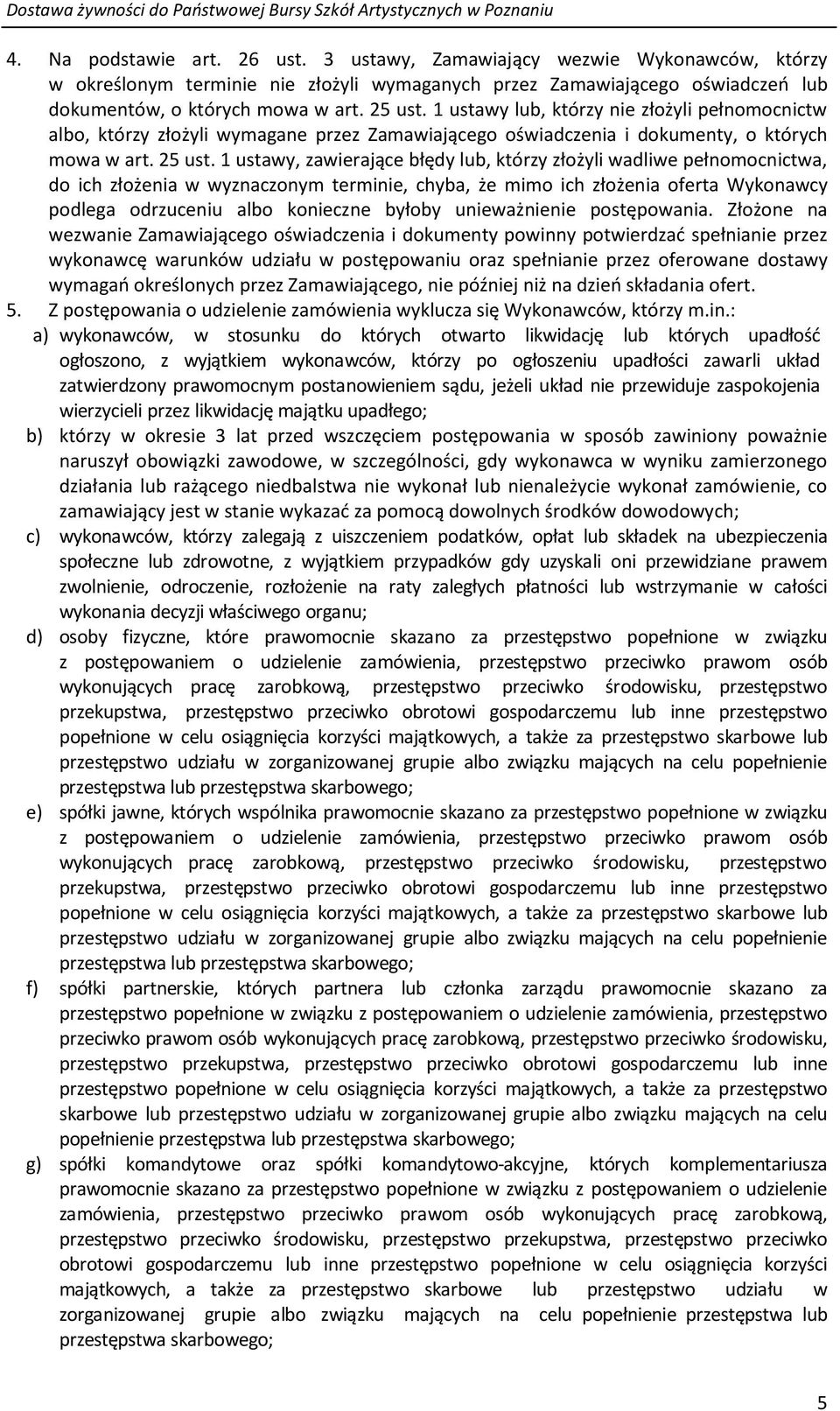 Dostawa żywności do Państwowej Bursy Szkół Artystycznych w Poznaniu

4. Na podstawie art. 26 ust. 3 ustawy, Zamawiający wezwie Wykonawców, którzy w określonym terminie nie złożyli wymaganych przez Zamawiającego oświadczeń lub dokumentów, o których mowa w art. 25 ust. 1 ustawy lub, którzy nie złożyli pełnomocnictw albo, którzy złożyli wymagane przez Zamawiającego oświadczenia i dokumenty, o których mowa w art. 25 ust. 1 ustawy, zawierające błędy lub, którzy złożyli wadliwe pełnomocnictwa, do ich złożenia w wyznaczonym terminie, chyba, że mimo ich złożenia oferta Wykonawcy podlega odrzuceniu albo konieczne byłoby unieważnienie postępowania. Złożone na wezwanie Zamawiającego oświadczenia i dokumenty powinny potwierdzać spełnianie przez wykonawcę warunków udziału w postępowaniu oraz spełnianie przez oferowane dostawy wymagań określonych przez Zamawiającego, nie później niż na dzień składania ofert.
5. Z postępowania o udzielenie zamówienia wyklucza się Wykonawców, którzy m.in.:
a) wykonawców, w stosunku do których otwarto likwidację lub których upadłość ogłoszono, z wyjątkiem wykonawców, którzy po ogłoszeniu upadłości zawarli układ zatwierdzony prawomocnym postanowieniem sądu, jeżeli układ nie przewiduje zaspokojenia wierzycieli przez likwidację majątku upadłego;
b) którzy w okresie 3 lat przed wszczęciem postępowania w sposób zawiniony poważnie naruszył obowiązki zawodowe, w szczególności, gdy wykonawca w wyniku zamierzonego działania lub rażącego niedbalstwa nie wykonał lub nienależycie wykonał zamówienie, co zamawiający jest w stanie wykazać za pomocą dowolnych środków dowodowych;
c) wykonawców, którzy zalegają z uiszczeniem podatków, opłat lub składek na ubezpieczenia społeczne lub zdrowotne, z wyjątkiem przypadków gdy uzyskali oni przewidziane prawem zwolnienie, odroczenie, rozłożenie na raty zaległych płatności lub wstrzymanie w całości wykonania decyzji właściwego organu;
d) osoby fizyczne, które prawomocnie skazano za przestępstwo popełnione w związku z postępowaniem o udzielenie zamówienia, przestępstwo przeciwko prawom osób wykonujących pracę zarobkową, przestępstwo przeciwko środowisku, przestępstwo przekupstwa, przestępstwo przeciwko obrotowi gospodarczemu lub inne przestępstwo popełnione w celu osiągnięcia korzyści majątkowych, a także za przestępstwo skarbowe lub przestępstwo udziału w zorganizowanej grupie albo związku mających na celu popełnienie przestępstwa lub przestępstwa skarbowego;
e) spółki jawne, których wspólnika prawomocnie skazano za przestępstwo popełnione w związku z postępowaniem o udzielenie zamówienia, przestępstwo przeciwko prawom osób wykonujących pracę zarobkową, przestępstwo przeciwko środowisku, przestępstwo przekupstwa, przestępstwo przeciwko obrotowi gospodarczemu lub inne przestępstwo popełnione w celu osiągnięcia korzyści majątkowych, a także za przestępstwo skarbowe lub przestępstwo udziału w zorganizowanej grupie albo związku mających na celu popełnienie przestępstwa lub przestępstwa skarbowego;
f) spółki partnerskie, których partnera lub członka zarządu prawomocnie skazano za przestępstwo popełnione w związku z postępowaniem o udzielenie zamówienia, przestępstwo przeciwko prawom osób wykonujących pracę zarobkową, przestępstwo przeciwko środowisku, przestępstwo przekupstwa, przestępstwo przeciwko obrotowi gospodarczemu lub inne przestępstwo popełnione w celu osiągnięcia korzyści majątkowych, a także za przestępstwo skarbowe lub przestępstwo udziału w zorganizowanej grupie albo związku mających na celu popełnienie przestępstwa lub przestępstwa skarbowego;
g) spółki komandytowe oraz spółki komandytowo-akcyjne, których komplementariusza prawomocnie skazano za przestępstwo popełnione w związku z postępowaniem o udzielenie zamówienia, przestępstwo przeciwko prawom osób wykonujących pracę zarobkową, przestępstwo przeciwko środowisku, przestępstwo przekupstwa, przestępstwo przeciwko obrotowi gospodarczemu lub inne przestępstwo popełnione w celu osiągnięcia korzyści majątkowych, a także za przestępstwo skarbowe lub przestępstwo udziału w zorganizowanej grupie albo związku mających na celu popełnienie przestępstwa lub przestępstwa skarbowego;

5